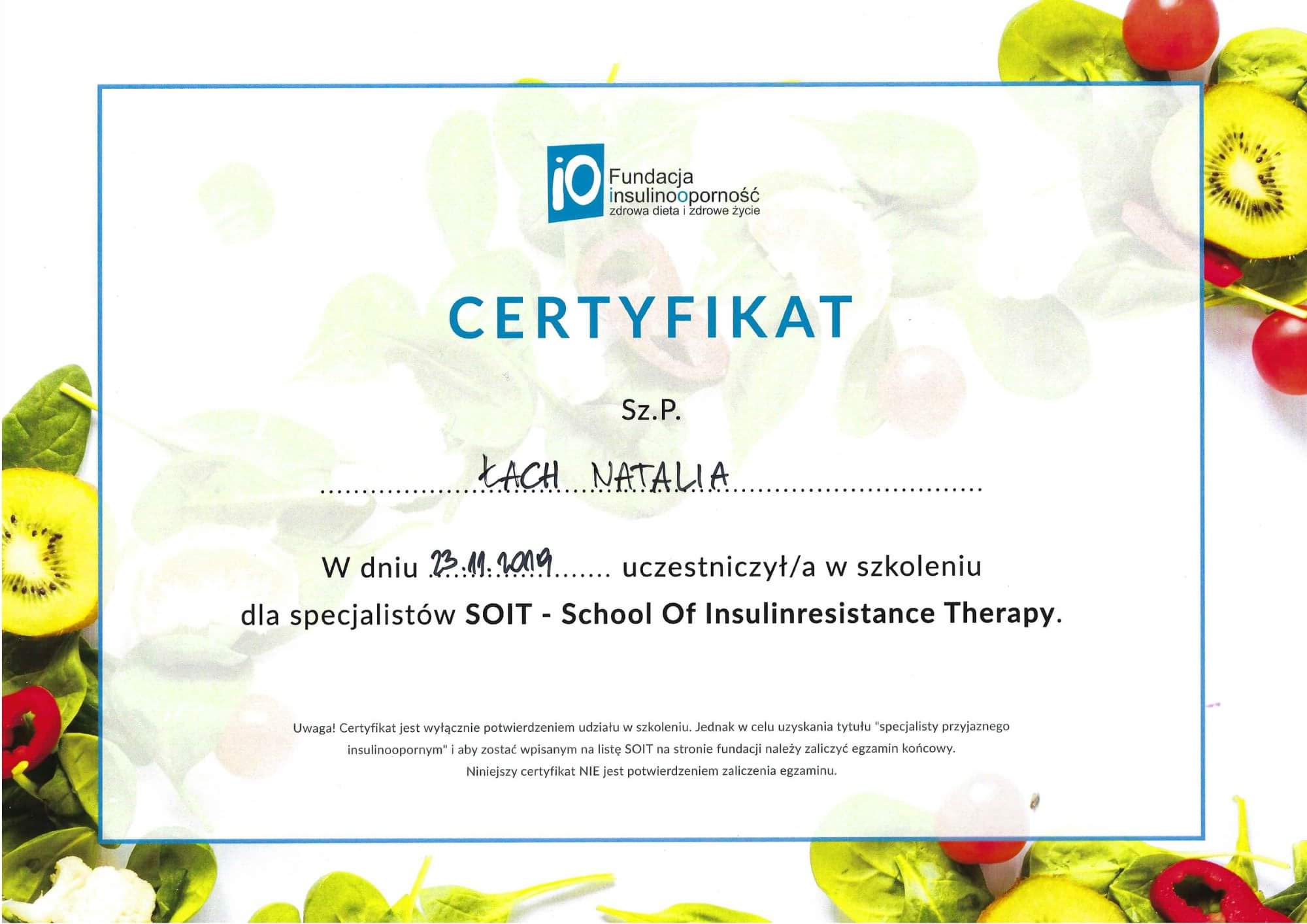 iO Fundacja insulinooporność
zdrowa dieta i zdrowe życie

CERTYFIKAT

Sz.P.

ŁACH NATALIA

W dniu 23.11.2019 uczestniczył/a w szkoleniu dla specjalistów SOIT - School Of Insulinresistance Therapy.

Uwaga! Certyfikat jest wyłącznie potwierdzeniem udziału w szkoleniu. Jednak w celu uzyskania tytułu "specjalisty przyjaznego insulinoopornym" i aby zostać wpisanym na listę SOIT na stronie fundacji należy zaliczyć egzamin końcowy. Niniejszy certyfikat NIE jest potwierdzeniem zaliczenia egzaminu.